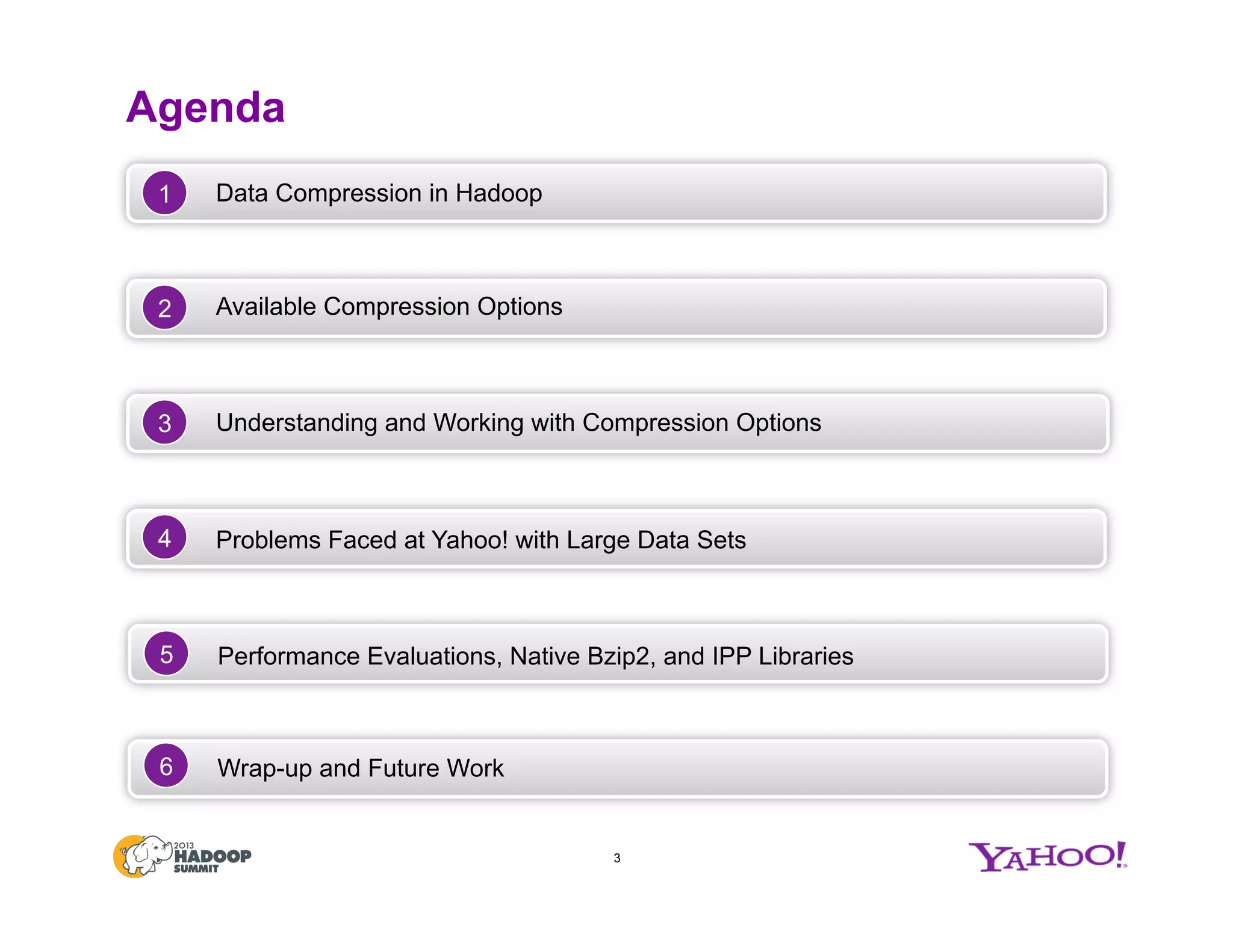 Agenda

1 Data Compression in Hadoop

2 Available Compression Options

3 Understanding and Working with Compression Options

4 Problems Faced at Yahoo! with Large Data Sets

5 Performance Evaluations, Native Bzip2, and IPP Libraries

6 Wrap-up and Future Work

2013 HADOOP SUMMIT

3

YAHOO!